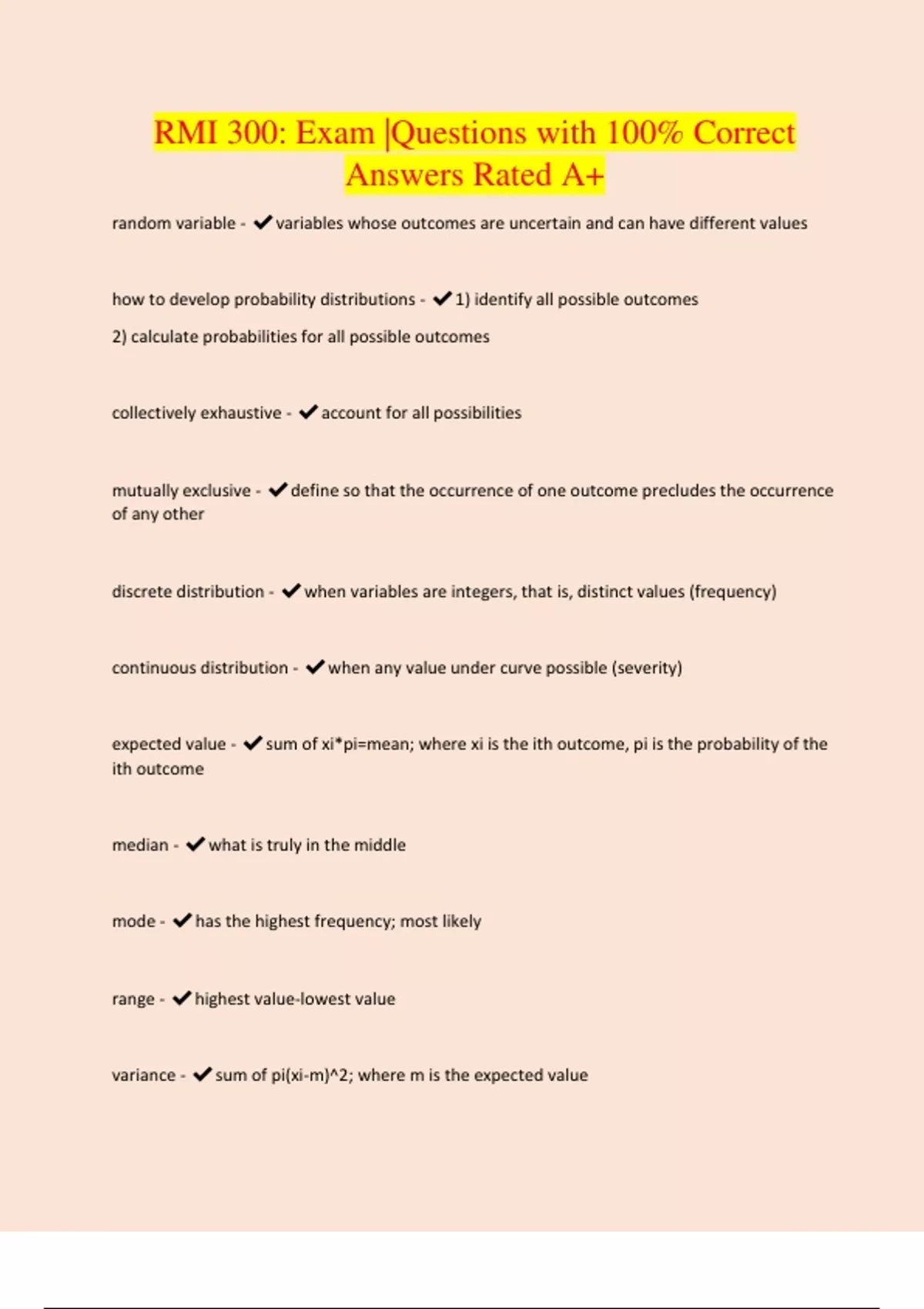 RMI 300: Exam |Questions with 100% Correct Answers Rated A+

random variable - ✔variables whose outcomes are uncertain and can have different values

how to develop probability distributions - ✔1) identify all possible outcomes
2) calculate probabilities for all possible outcomes

collectively exhaustive - ✔account for all possibilities

mutually exclusive - ✔define so that the occurrence of one outcome precludes the occurrence of any other

discrete distribution - ✔when variables are integers, that is, distinct values (frequency)

continuous distribution - ✔when any value under curve possible (severity)

expected value - ✔sum of xi*pi=mean; where xi is the ith outcome, pi is the probability of the ith outcome

median - ✔what is truly in the middle

mode - ✔has the highest frequency; most likely

range - ✔highest value-lowest value

variance - ✔sum of pi(xi-m)^2; where m is the expected value